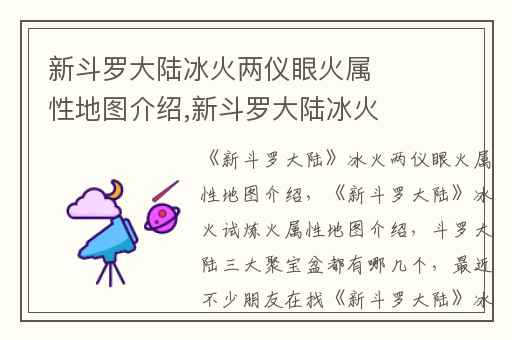 新斗罗大陆冰火两仪眼火属性地图介绍,新斗罗大陆冰火

《新斗罗大陆》冰火两仪眼火属性地图介绍，《新斗罗大陆》冰火试炼火属性地图介绍，斗罗大陆三大聚宝盆都有哪几个，最近不少朋友在找《新斗罗大陆》冰